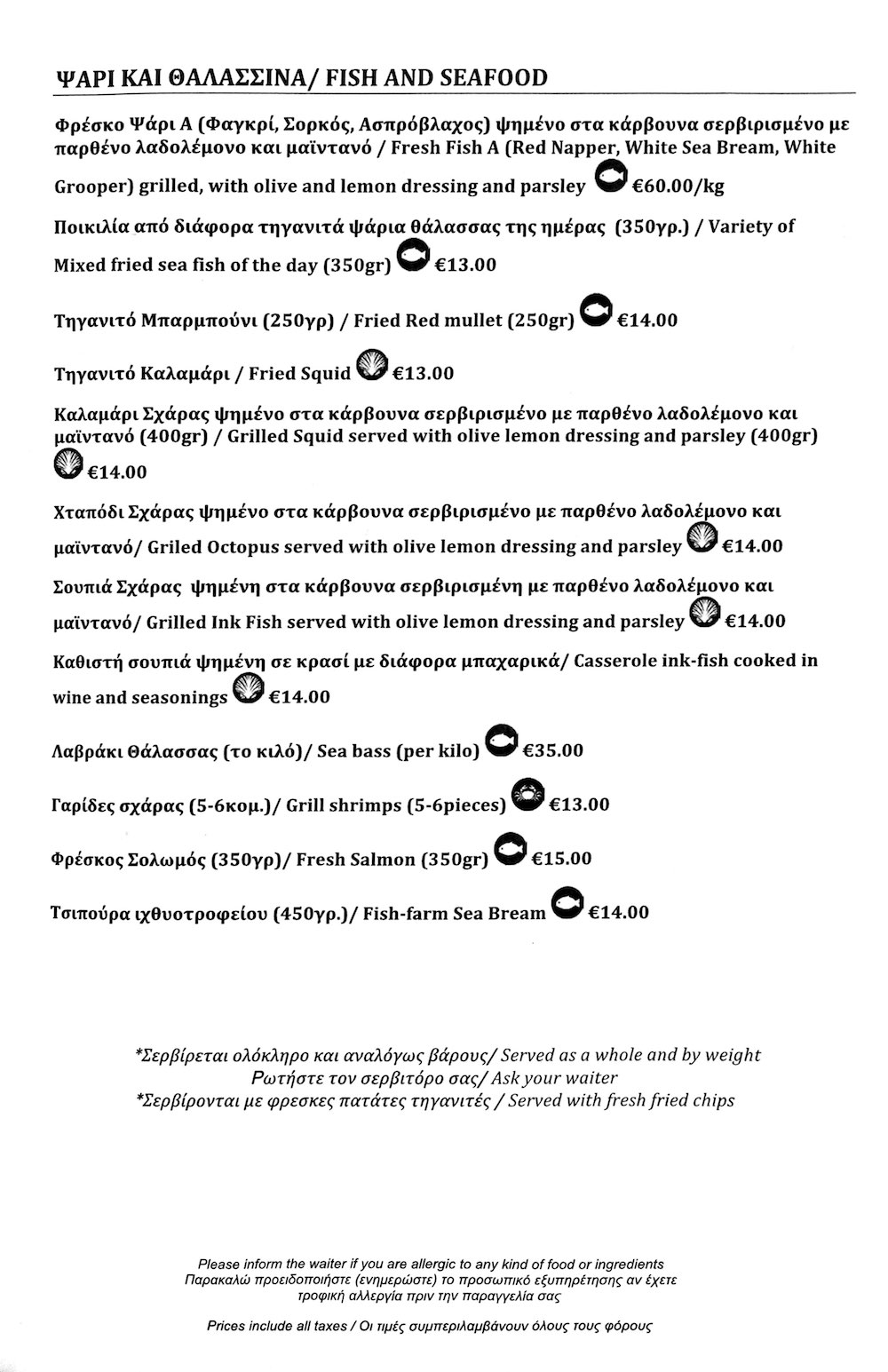 ΨΑΡΙ ΚΑΙ ΘΑΛΑΣΣΙΝΑ/ FISH AND SEAFOOD

Φρέσκο Ψάρι Α (Φαγκρί, Σορκός, Ασπρόβλαχος) ψημένο στα κάρβουνα σερβιρισμένο με παρθένο λαδολέμονο και μαϊντανό / Fresh Fish A (Red Napper, White Sea Bream, White Grooper) grilled, with olive and lemon dressing and parsley €60.00/kg

Ποικιλία από διάφορα τηγανιτά ψάρια θάλασσας της ημέρας (350γρ.) / Variety of Mixed fried sea fish of the day (350gr) €13.00

Τηγανιτό Μπαρμπούνι (250γρ) / Fried Red mullet (250gr) €14.00

Τηγανιτό Καλαμάρι / Fried Squid €13.00

Καλαμάρι Σχάρας ψημένο στα κάρβουνα σερβιρισμένο με παρθένο λαδολέμονο και μαϊντανό (400gr) / Grilled Squid served with olive lemon dressing and parsley (400gr) €14.00

Χταπόδι Σχάρας ψημένο στα κάρβουνα σερβιρισμένο με παρθένο λαδολέμονο και μαϊντανό/ Griled Octopus served with olive lemon dressing and parsley €14.00

Σουπιά Σχάρας ψημένη στα κάρβουνα σερβιρισμένη με παρθένο λαδολέμονο και μαϊντανό/ Grilled Ink Fish served with olive lemon dressing and parsley €14.00

Καθιστή σουπιά ψημένη σε κρασί με διάφορα μπαχαρικά/ Casserole ink-fish cooked in wine and seasonings €14.00

Λαβράκι Θάλασσας (το κιλό)/ Sea bass (per kilo) €35.00

Γαρίδες σχάρας (5-6κομ.)/ Grill shrimps (5-6pieces) €13.00

Φρέσκος Σολωμός (350γρ)/ Fresh Salmon (350gr) €15.00

Τσιπούρα ιχθυοτροφείου (450γρ.)/ Fish-farm Sea Bream €14.00

*Σερβίρεται ολόκληρο και αναλόγως βάρους/ Served as a whole and by weight
Ρωτήστε τον σερβιτόρο σας/ Ask your waiter
*Σερβίρονται με φρεσκες πατάτες τηγανιτές / Served with fresh fried chips

Please inform the waiter if you are allergic to any kind of food or ingredients
Παρακαλώ προειδοποιήστε (ενημερώστε) το προσωπικό εξυπηρέτησης αν έχετε τροφική αλλεργία πριν την παραγγελία σας

Prices include all taxes / Οι τιμές συμπεριλαμβάνουν όλους τους φόρους